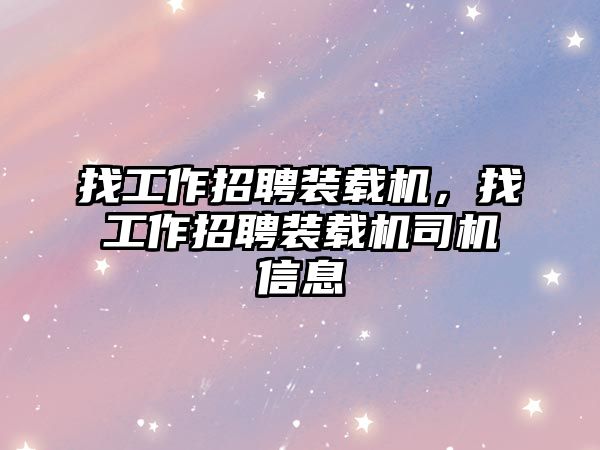 找工作招聘装载机，找工作招聘装载机司机信息